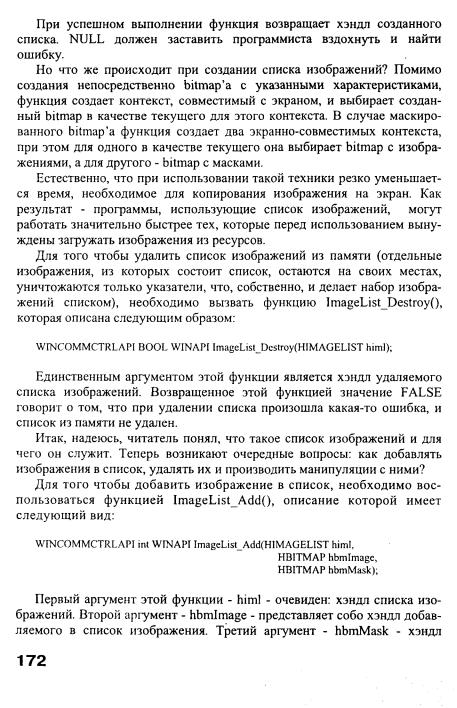 При успешном выполнении функция возвращает хэндл созданного списка. NULL должен заставить программиста вздохнуть и найти ошибку.

Но что же происходит при создании списка изображений? Помимо создания непосредственно bitmap'а с указанными характеристиками, функция создает контекст, совместимый с экраном, и выбирает созданный bitmap в качестве текущего для этого контекста. В случае маскированного bitmap'а функция создает два экранно-совместимых контекста, при этом для одного в качестве текущего она выбирает bitmap с изображениями, а для другого - bitmap с масками.

Естественно, что при использовании такой техники резко уменьшается время, необходимое для копирования изображения на экран. Как результат - программы, использующие список изображений, могут работать значительно быстрее тех, которые перед использованием вынуждены загружать изображения из ресурсов.

Для того чтобы удалить список изображений из памяти (отдельные изображения, из которых состоит список, остаются на своих местах, уничтожаются только указатели, что, собственно, и делает набор изображений списком), необходимо вызвать функцию ImageList_Destroy(), которая описана следующим образом:

WINCOMMCTRLAPI BOOL WINAPI ImageList_Destroy(HIMAGELIST himl);

Единственным аргументом этой функции является хэндл удаляемого списка изображений. Возвращенное этой функцией значение FALSE говорит о том, что при удалении списка произошла какая-то ошибка, и список из памяти не удален.

Итак, надеюсь, читатель понял, что такое список изображений и для чего он служит. Теперь возникают очередные вопросы: как добавлять изображения в список, удалять их и производить манипуляции с ними?

Для того чтобы добавить изображение в список, необходимо воспользоваться функцией ImageList_Add(), описание которой имеет следующий вид:

WINCOMMCTRLAPI int WINAPI ImageList_Add(HIMAGELIST himl,
HBITMAP hbmImage,
HBITMAP hbmMask);

Первый аргумент этой функции - himl - очевиден: хэндл списка изображений. Второй аргумент - hbmImage - представляет собо хэндл добавляемого в список изображения. Третий аргумент - hbmMask - хэндл

172